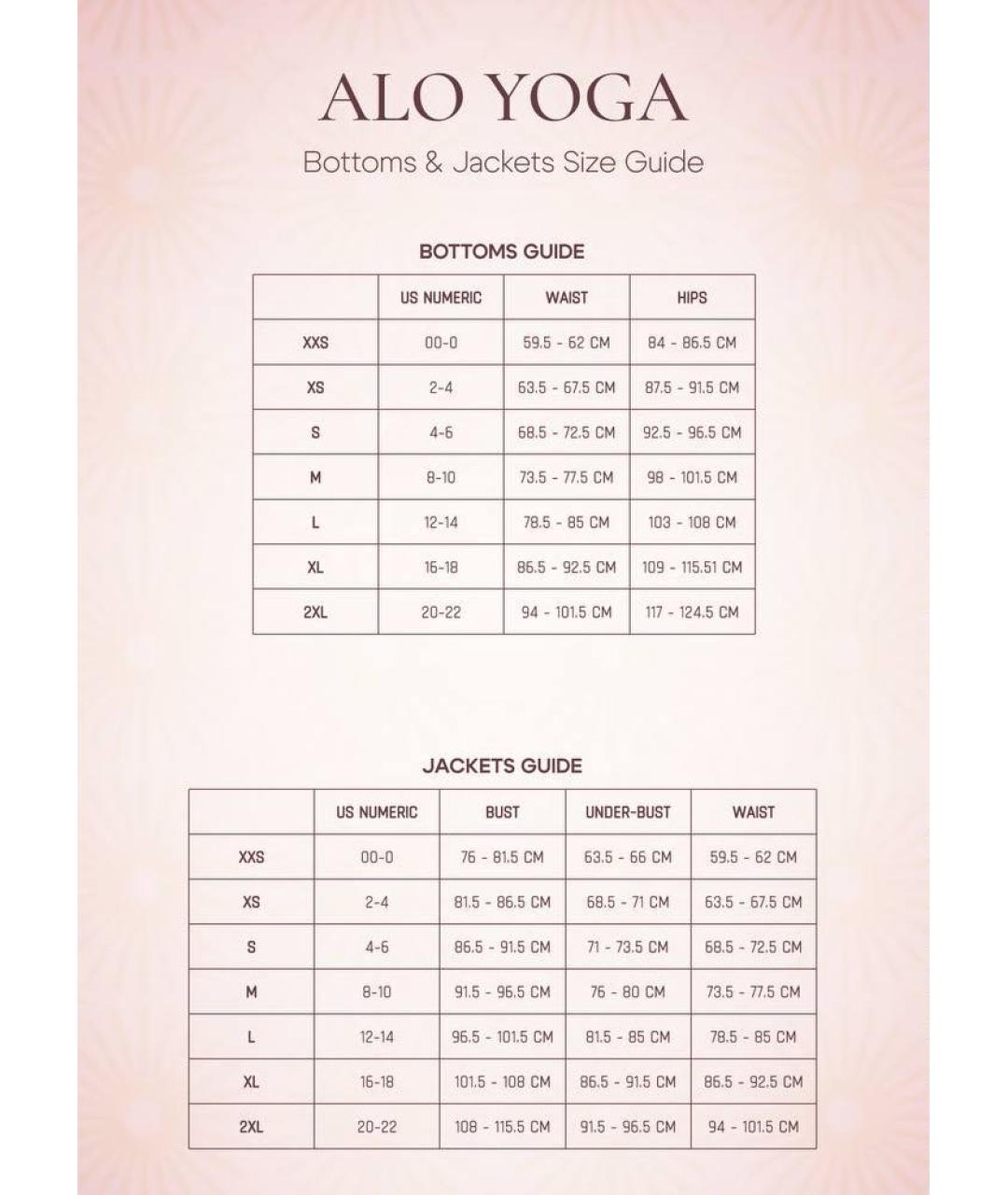 ALO YOGA

Bottoms & Jackets Size Guide

BOTTOMS GUIDE

| | US NUMERIC | WAIST | HIPS |
|---|---|---|---|
| XXS | 00-0 | 59.5 - 62 CM | 84 - 86.5 CM |
| XS | 2-4 | 63.5 - 67.5 CM | 87.5 - 91.5 CM |
| S | 4-6 | 68.5 - 72.5 CM | 92.5 - 96.5 CM |
| M | 8-10 | 73.5 - 77.5 CM | 98 - 101.5 CM |
| L | 12-14 | 78.5 - 85 CM | 103 - 108 CM |
| XL | 16-18 | 86.5 - 92.5 CM | 109 - 115.51 CM |
| 2XL | 20-22 | 94 - 101.5 CM | 117 - 124.5 CM |

JACKETS GUIDE

| | US NUMERIC | BUST | UNDER-BUST | WAIST |
|---|---|---|---|---|
| XXS | 00-0 | 76 - 81.5 CM | 63.5 - 66 CM | 59.5 - 62 CM |
| XS | 2-4 | 81.5 - 86.5 CM | 68.5 - 71 CM | 63.5 - 67.5 CM |
| S | 4-6 | 86.5 - 91.5 CM | 71 - 73.5 CM | 68.5 - 72.5 CM |
| M | 8-10 | 91.5 - 96.5 CM | 76 - 80 CM | 73.5 - 77.5 CM |
| L | 12-14 | 96.5 - 101.5 CM | 81.5 - 85 CM | 78.5 - 85 CM |
| XL | 16-18 | 101.5 - 108 CM | 86.5 - 91.5 CM | 86.5 - 92.5 CM |
| 2XL | 20-22 | 108 - 115.5 CM | 91.5 - 96.5 CM | 94 - 101.5 CM |